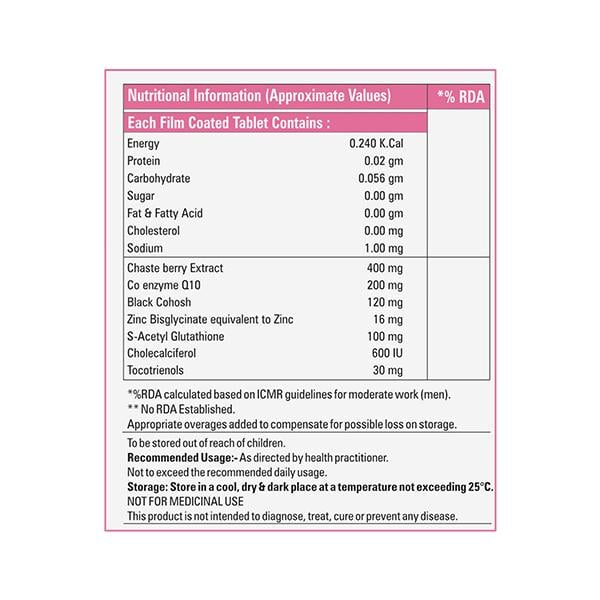 | Nutritional Information (Approximate Values) | | *% RDA |
|---|---|---|
| Each Film Coated Tablet Contains : | | |
| Energy | 0.240 K.Cal | |
| Protein | 0.02 gm | |
| Carbohydrate | 0.056 gm | |
| Sugar | 0.00 gm | |
| Fat & Fatty Acid | 0.00 gm | |
| Cholesterol | 0.00 mg | |
| Sodium | 1.00 mg | |
| Chaste berry Extract | 400 mg | |
| Co enzyme Q10 | 200 mg | |
| Black Cohosh | 120 mg | |
| Zinc Bisglycinate equivalent to Zinc | 16 mg | |
| S-Acetyl Glutathione | 100 mg | |
| Cholecalciferol | 600 IU | |
| Tocotrienols | 30 mg | |

*%RDA calculated based on ICMR guidelines for moderate work (men).
** No RDA Established.
Appropriate overages added to compensate for possible loss on storage.

To be stored out of reach of children.
Recommended Usage:- As directed by health practitioner.
Not to exceed the recommended daily usage.
Storage: Store in a cool, dry & dark place at a temperature not exceeding 25°C.
NOT FOR MEDICINAL USE
This product is not intended to diagnose, treat, cure or prevent any disease.